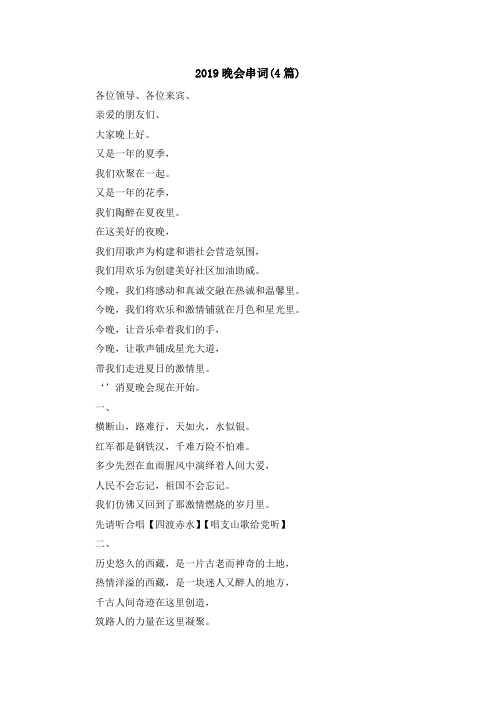 2019 晚会串词(4 篇)

各位领导、各位来宾、

亲爱的朋友们、

大家晚上好。

又是一年的夏季，

我们欢聚在一起。

又是一年的花季，

我们陶醉在夏夜里。

在这美好的夜晚，

我们用歌声为构建和谐社会营造氛围，

我们用欢乐为创建美好社区加油助威。

今晚，我们将感动和真诚交融在热诚和温馨里。

今晚，我们将欢乐和激情铺就在月色和星光里。

今晚，让音乐牵着我们的手，

今晚，让歌声铺成星光大道，

带我们走进夏日的激情里。

‘’消夏晚会现在开始。

一、

横断山，路难行，天如火，水似银。

红军都是钢铁汉，千难万险不怕难。

多少先烈在血雨腥风中演绎着人间大爱，

人民不会忘记，祖国不会忘记。

我们仿佛又回到了那激情燃烧的岁月里。

先请听合唱【四渡赤水】【唱支山歌给党听】

二、

历史悠久的西藏，是一片古老而神奇的土地，

热情洋溢的西藏，是一块迷人又醉人的地方，

千古人间奇迹在这里创造，

筑路人的力量在这里凝聚。